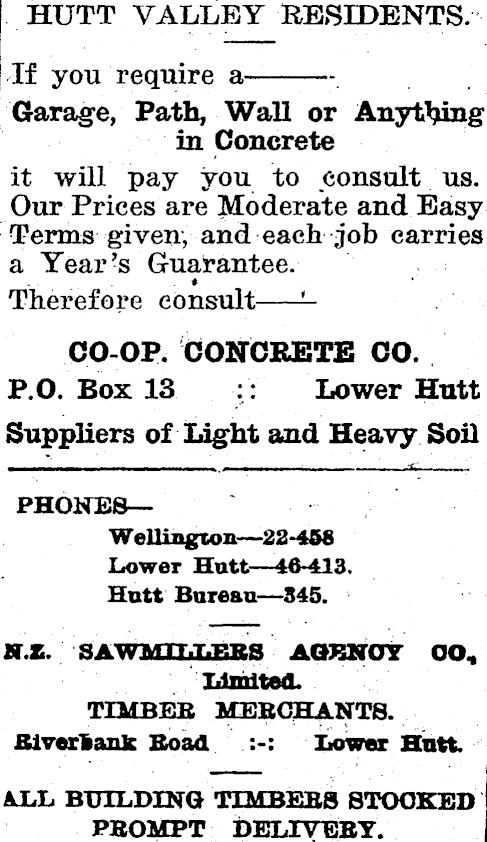 HUTT VALLEY RESIDENTS.

If you require a——

Garage, Path, Wall or Anything in Concrete

it will pay you to consult us. Our Prices are Moderate and Easy Terms given, and each job carries a Year's Guarantee.

Therefore consult——

CO-OP. CONCRETE CO.

P.O. Box 13 :: Lower Hutt

Suppliers of Light and Heavy Soil

PHONES—
Wellington—22-458
Lower Hutt—46-413.
Hutt Bureau—345.

N.Z. SAWMILLERS AGENCY CO., Limited.

TIMBER MERCHANTS.

Riverbank Road :-: Lower Hutt.

ALL BUILDING TIMBERS STOCKED
PROMPT DELIVERY.